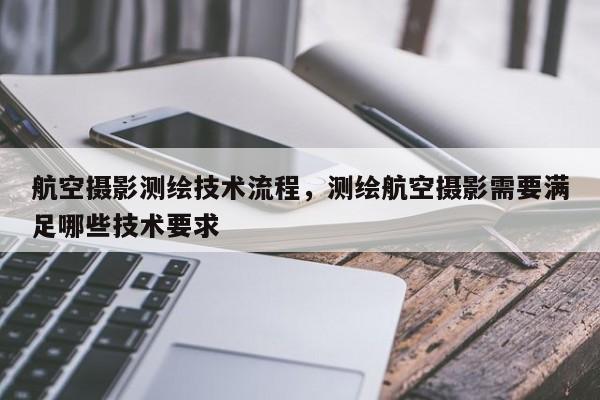 航空摄影测绘技术流程，测绘航空摄影需要满足哪些技术要求